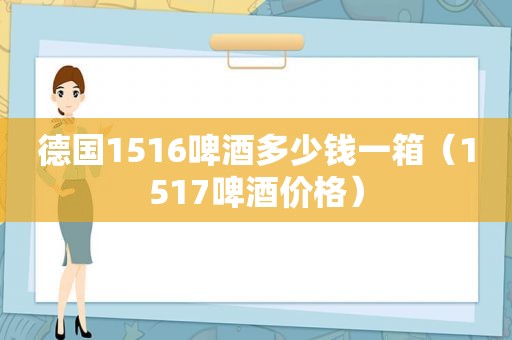 德国1516啤酒多少钱一箱（1517啤酒价格）